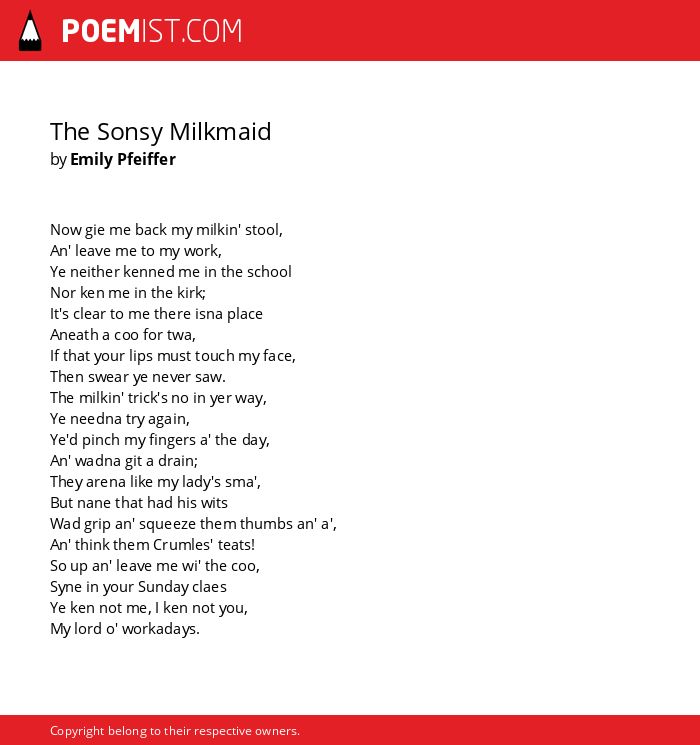 POEMIST.COM

The Sonsy Milkmaid
by Emily Pfeiffer

Now gie me back my milkin' stool,
An' leave me to my work,
Ye neither kenned me in the school
Nor ken me in the kirk;
It's clear to me there isna place
Aneath a coo for twa,
If that your lips must touch my face,
Then swear ye never saw.
The milkin' trick's no in yer way,
Ye needna try again,
Ye'd pinch my fingers a' the day,
An' wadna git a drain;
They arena like my lady's sma',
But nane that had his wits
Wad grip an' squeeze them thumbs an' a',
An' think them Crumles' teats!
So up an' leave me wi' the coo,
Syne in your Sunday claes
Ye ken not me, I ken not you,
My lord o' workadays.

Copyright belong to their respective owners.